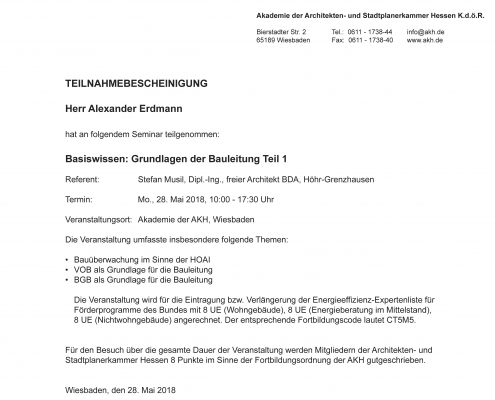 Akademie der Architekten- und Stadtplanerkammer Hessen K.d.ö.R.

Bierstadter Str. 2
65189 Wiesbaden

Tel.: 0611 - 1738-44
Fax: 0611 - 1738-40

info@akh.de
www.akh.de

TEILNAHMEBESCHEINIGUNG

Herr Alexander Erdmann

hat an folgendem Seminar teilgenommen:

Basiswissen: Grundlagen der Bauleitung Teil 1

Referent: Stefan Musil, Dipl.-Ing., freier Architekt BDA, Höhr-Grenzhausen

Termin: Mo., 28. Mai 2018, 10:00 - 17:30 Uhr

Veranstaltungsort: Akademie der AKH, Wiesbaden

Die Veranstaltung umfasste insbesondere folgende Themen:

• Bauüberwachung im Sinne der HOAI
• VOB als Grundlage für die Bauleitung
• BGB als Grundlage für die Bauleitung

Die Veranstaltung wird für die Eintragung bzw. Verlängerung der Energieeffizienz-Expertenliste für Förderprogramme des Bundes mit 8 UE (Wohngebäude), 8 UE (Energieberatung im Mittelstand), 8 UE (Nichtwohngebäude) angerechnet. Der entsprechende Fortbildungscode lautet CT5M5.

Für den Besuch über die gesamte Dauer der Veranstaltung werden Mitgliedern der Architekten- und Stadtplanerkammer Hessen 8 Punkte im Sinne der Fortbildungsordnung der AKH gutgeschrieben.

Wiesbaden, den 28. Mai 2018